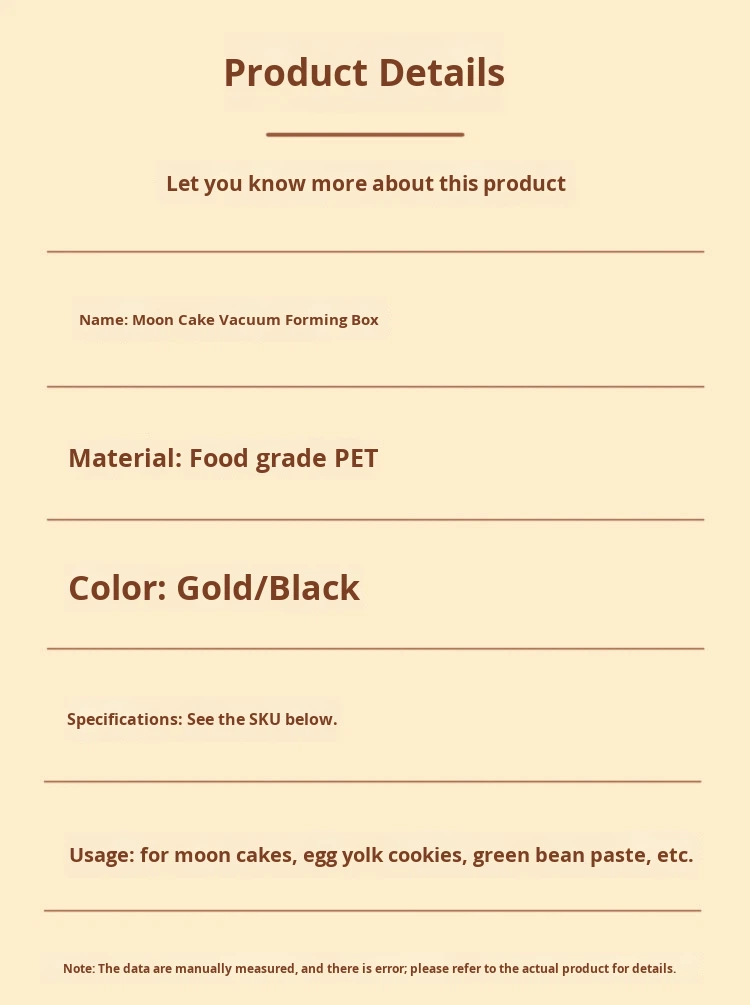 Product Details

Let you know more about this product

Name: Moon Cake Vacuum Forming Box

Material: Food grade PET

Color: Gold/Black

Specifications: See the SKU below.

Usage: for moon cakes, egg yolk cookies, green bean paste, etc.

Note: The data are manually measured, and there is error; please refer to the actual product for details.